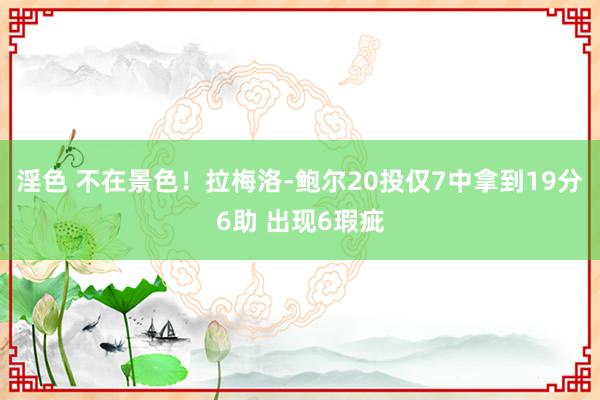 淫色 不在景色！拉梅洛-鲍尔20投仅7中拿到19分6助 出现6瑕疵